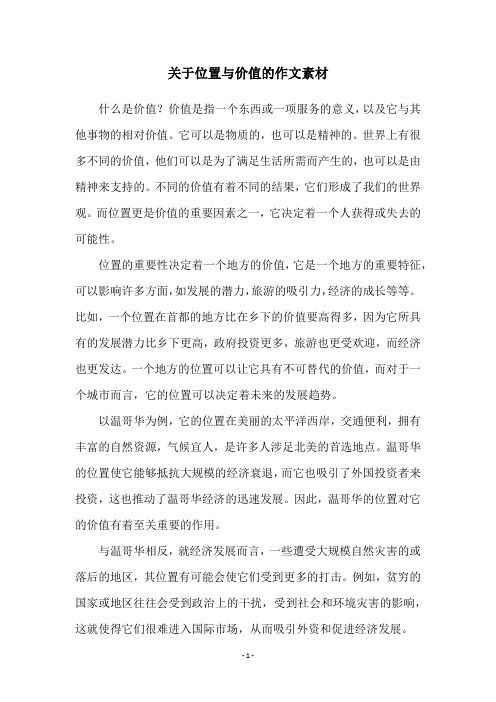 关于位置与价值的作文素材

什么是价值？价值是指一个东西或一项服务的意义，以及它与其他事物的相对价值。它可以是物质的，也可以是精神的。世界上有很多不同的价值，他们可以是为了满足生活所需而产生的，也可以是由精神来支持的。不同的价值有着不同的结果，它们形成了我们的世界观。而位置更是价值的重要因素之一，它决定着一个人获得或失去的可能性。

位置的重要性决定着一个地方的价值，它是一个地方的重要特征，可以影响许多方面，如发展的潜力，旅游的吸引力，经济的成长等等。比如，一个位置在首都的地方比在乡下的价值要高得多，因为它所具有的发展潜力比乡下更高，政府投资更多，旅游也更受欢迎，而经济也更发达。一个地方的位置可以让它具有不可替代的价值，而对于一个城市而言，它的位置可以决定着未来的发展趋势。

以温哥华为例，它的位置在美丽的太平洋西岸，交通便利，拥有丰富的自然资源，气候宜人，是许多人涉足北美的首选地点。温哥华的位置使它能够抵抗大规模的经济衰退，而它也吸引了外国投资者来投资，这也推动了温哥华经济的迅速发展。因此，温哥华的位置对它的价值有着至关重要的作用。

与温哥华相反，就经济发展而言，一些遭受大规模自然灾害的或落后的地区，其位置有可能会使它们受到更多的打击。例如，贫穷的国家或地区往往会受到政治上的干扰，受到社会和环境灾害的影响，这就使得它们很难进入国际市场，从而吸引外资和促进经济发展。

- 1 -